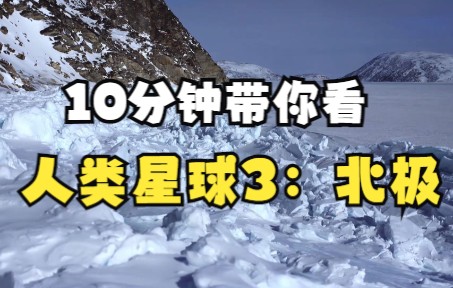 10分钟带你看

人类星球3：北极